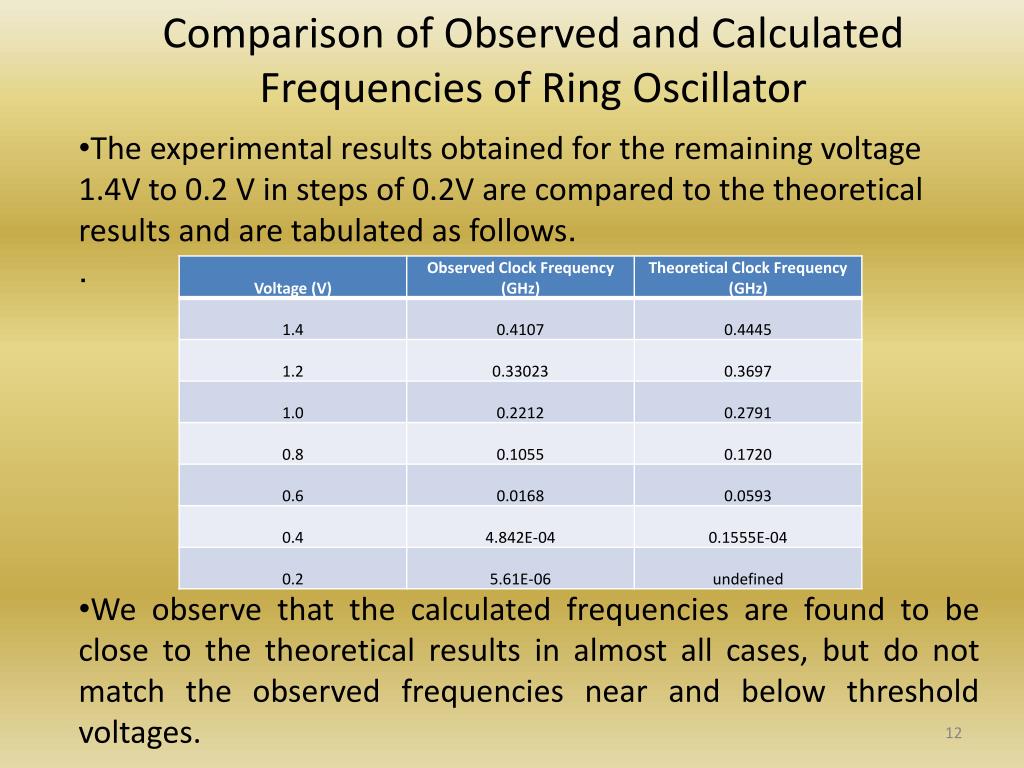 Comparison of Observed and Calculated Frequencies of Ring Oscillator

•The experimental results obtained for the remaining voltage 1.4V to 0.2 V in steps of 0.2V are compared to the theoretical results and are tabulated as follows.

.

| Voltage (V) | Observed Clock Frequency (GHz) | Theoretical Clock Frequency (GHz) |
|---|---|---|
| 1.4 | 0.4107 | 0.4445 |
| 1.2 | 0.33023 | 0.3697 |
| 1.0 | 0.2212 | 0.2791 |
| 0.8 | 0.1055 | 0.1720 |
| 0.6 | 0.0168 | 0.0593 |
| 0.4 | 4.842E-04 | 0.1555E-04 |
| 0.2 | 5.61E-06 | undefined |

•We observe that the calculated frequencies are found to be close to the theoretical results in almost all cases, but do not match the observed frequencies near and below threshold voltages.

12